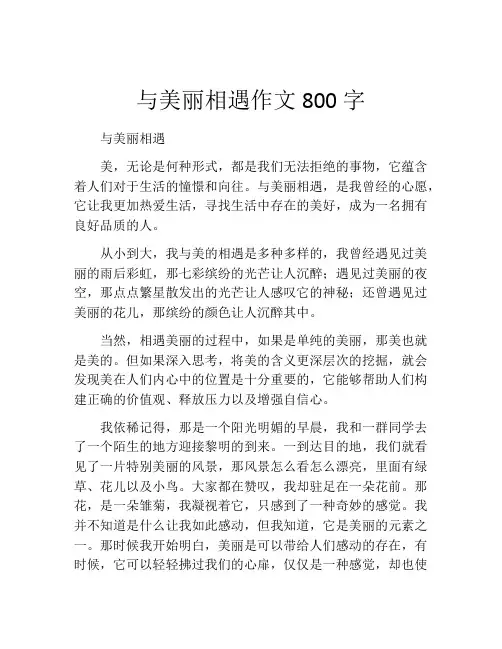 与美丽相遇作文 800 字

与美丽相遇

美，无论是何种形式，都是我们无法拒绝的事物，它蕴含着人们对于生活的憧憬和向往。与美丽相遇，是我曾经的心愿，它让我更加热爱生活，寻找生活中存在的美好，成为一名拥有良好品质的人。

从小到大，我与美的相遇是多种多样的，我曾经遇见过美丽的雨后彩虹，那七彩缤纷的光芒让人沉醉；遇见过美丽的夜空，那点点繁星散发出的光芒让人感叹它的神秘；还曾遇见过美丽的花儿，那缤纷的颜色让人沉醉其中。

当然，相遇美丽的过程中，如果是单纯的美丽，那美也就是美的。但如果深入思考，将美的含义更深层次的挖掘，就会发现美在人们内心中的位置是十分重要的，它能够帮助人们构建正确的价值观、释放压力以及增强自信心。

我依稀记得，那是一个阳光明媚的早晨，我和一群同学去了一个陌生的地方迎接黎明的到来。一到达目的地，我们就看见了一片特别美丽的风景，那风景怎么看怎么漂亮，里面有绿草、花儿以及小鸟。大家都在赞叹，我却驻足在一朵花前。那花，是一朵雏菊，我凝视着它，只感到了一种奇妙的感觉。我并不知道是什么让我如此感动，但我知道，它是美丽的元素之一。那时候我开始明白，美丽是可以带给人们感动的存在，有时候，它可以轻轻拂过我们的心扉，仅仅是一种感觉，却也使